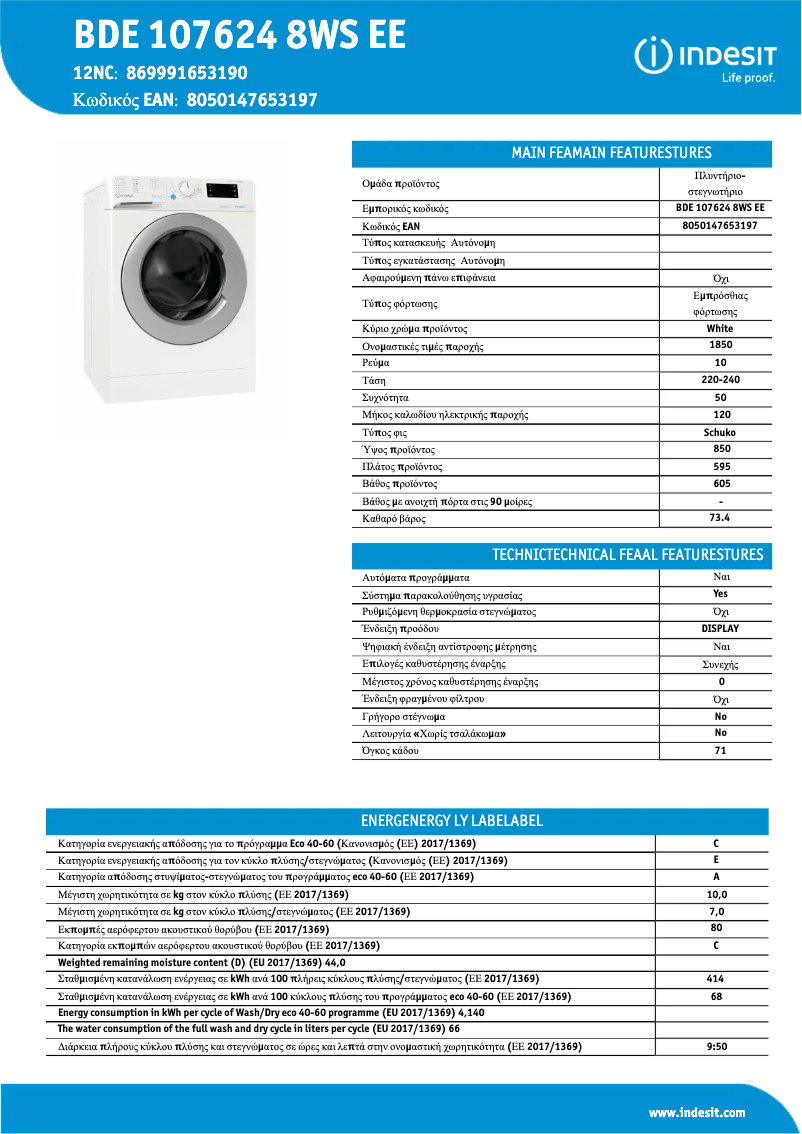 BDE 107624 8WS EE
12NC: 869991653190
Κωδικός EAN: 8050147653197

INDESIT
Life proof.

MAIN FEAMAIN FEATURESTURES

| | |
|---|---|
| Ομάδα προϊόντος | Πλυντήριο-στεγνωτήριο |
| Εμπορικός κωδικός | BDE 107624 8WS EE |
| Κωδικός EAN | 8050147653197 |
| Τύπος κατασκευής Αυτόνομη | |
| Τύπος εγκατάστασης Αυτόνομη | |
| Αφαιρούμενη πάνω επιφάνεια | Όχι |
| Τύπος φόρτωσης | Εμπρόσθιας φόρτωσης |
| Κύριο χρώμα προϊόντος | White |
| Ονομαστικές τιμές παροχής | 1850 |
| Ρεύμα | 10 |
| Τάση | 220-240 |
| Συχνότητα | 50 |
| Μήκος καλωδίου ηλεκτρικής παροχής | 120 |
| Τύπος φις | Schuko |
| Ύψος προϊόντος | 850 |
| Πλάτος προϊόντος | 595 |
| Βάθος προϊόντος | 605 |
| Βάθος με ανοιχτή πόρτα στις 90 μοίρες | - |
| Καθαρό βάρος | 73.4 |

TECHNICTECHNICAL FEAAL FEATURESTURES

| | |
|---|---|
| Αυτόματα προγράμματα | Ναι |
| Σύστημα παρακολούθησης υγρασίας | Yes |
| Ρυθμιζόμενη θερμοκρασία στεγνώματος | Όχι |
| Ένδειξη προόδου | DISPLAY |
| Ψηφιακή ένδειξη αντίστροφης μέτρησης | Ναι |
| Επιλογές καθυστέρησης έναρξης | Συνεχής |
| Μέγιστος χρόνος καθυστέρησης έναρξης | 0 |
| Ένδειξη φραγμένου φίλτρου | Όχι |
| Γρήγορο στέγνωμα | No |
| Λειτουργία «Χωρίς τσαλάκωμα» | No |
| Όγκος κάδου | 71 |

ENERGENERGY LY LABELABEL

| | |
|---|---|
| Κατηγορία ενεργειακής απόδοσης για το πρόγραμμα Eco 40-60 (Κανονισμός (ΕΕ) 2017/1369) | C |
| Κατηγορία ενεργειακής απόδοσης για τον κύκλο πλύσης/στεγνώματος (Κανονισμός (ΕΕ) 2017/1369) | E |
| Κατηγορία απόδοσης στυψίματος-στεγνώματος του προγράμματος eco 40-60 (ΕΕ 2017/1369) | A |
| Μέγιστη χωρητικότητα σε kg στον κύκλο πλύσης (ΕΕ 2017/1369) | 10,0 |
| Μέγιστη χωρητικότητα σε kg στον κύκλο πλύσης/στεγνώματος (ΕΕ 2017/1369) | 7,0 |
| Εκπομπές αερόφερτου ακουστικού θορύβου (ΕΕ 2017/1369) | 80 |
| Κατηγορία εκπομπών αερόφερτου ακουστικού θορύβου (ΕΕ 2017/1369) | C |
| Weighted remaining moisture content (D) (EU 2017/1369) 44,0 | |
| Σταθμισμένη κατανάλωση ενέργειας σε kWh ανά 100 πλήρεις κύκλους πλύσης/στεγνώματος (ΕΕ 2017/1369) | 414 |
| Σταθμισμένη κατανάλωση ενέργειας σε kWh ανά 100 κύκλους πλύσης του προγράμματος eco 40-60 (ΕΕ 2017/1369) | 68 |
| Energy consumption in kWh per cycle of Wash/Dry eco 40-60 programme (EU 2017/1369) 4,140 | |
| The water consumption of the full wash and dry cycle in liters per cycle (EU 2017/1369) 66 | |
| Διάρκεια πλήρους κύκλου πλύσης και στεγνώματος σε ώρες και λεπτά στην ονομαστική χωρητικότητα (ΕΕ 2017/1369) | 9:50 |

www.indesit.com